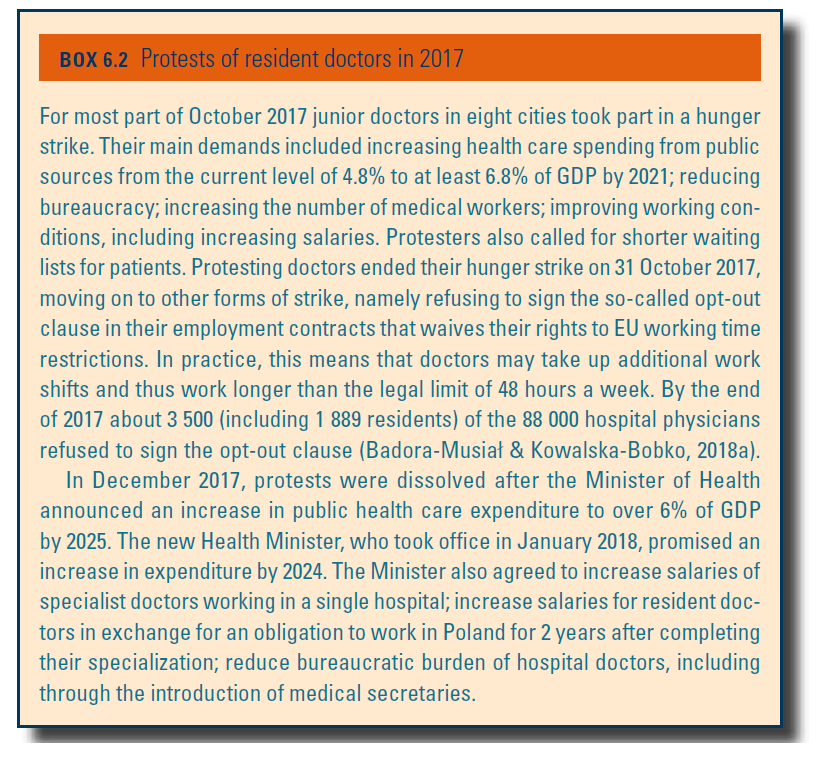 BOX 6.2 Protests of resident doctors in 2017

For most part of October 2017 junior doctors in eight cities took part in a hunger strike. Their main demands included increasing health care spending from public sources from the current level of 4.8% to at least 6.8% of GDP by 2021; reducing bureaucracy; increasing the number of medical workers; improving working conditions, including increasing salaries. Protesters also called for shorter waiting lists for patients. Protesting doctors ended their hunger strike on 31 October 2017, moving on to other forms of strike, namely refusing to sign the so-called opt-out clause in their employment contracts that waives their rights to EU working time restrictions. In practice, this means that doctors may take up additional work shifts and thus work longer than the legal limit of 48 hours a week. By the end of 2017 about 3 500 (including 1 889 residents) of the 88 000 hospital physicians refused to sign the opt-out clause (Badora-Musiał & Kowalska-Bobko, 2018a).

In December 2017, protests were dissolved after the Minister of Health announced an increase in public health care expenditure to over 6% of GDP by 2025. The new Health Minister, who took office in January 2018, promised an increase in expenditure by 2024. The Minister also agreed to increase salaries of specialist doctors working in a single hospital; increase salaries for resident doctors in exchange for an obligation to work in Poland for 2 years after completing their specialization; reduce bureaucratic burden of hospital doctors, including through the introduction of medical secretaries.